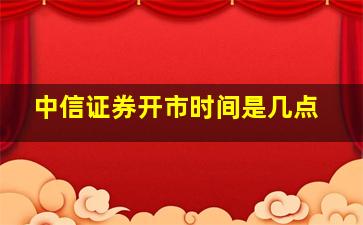 中信证券开市时间是几点